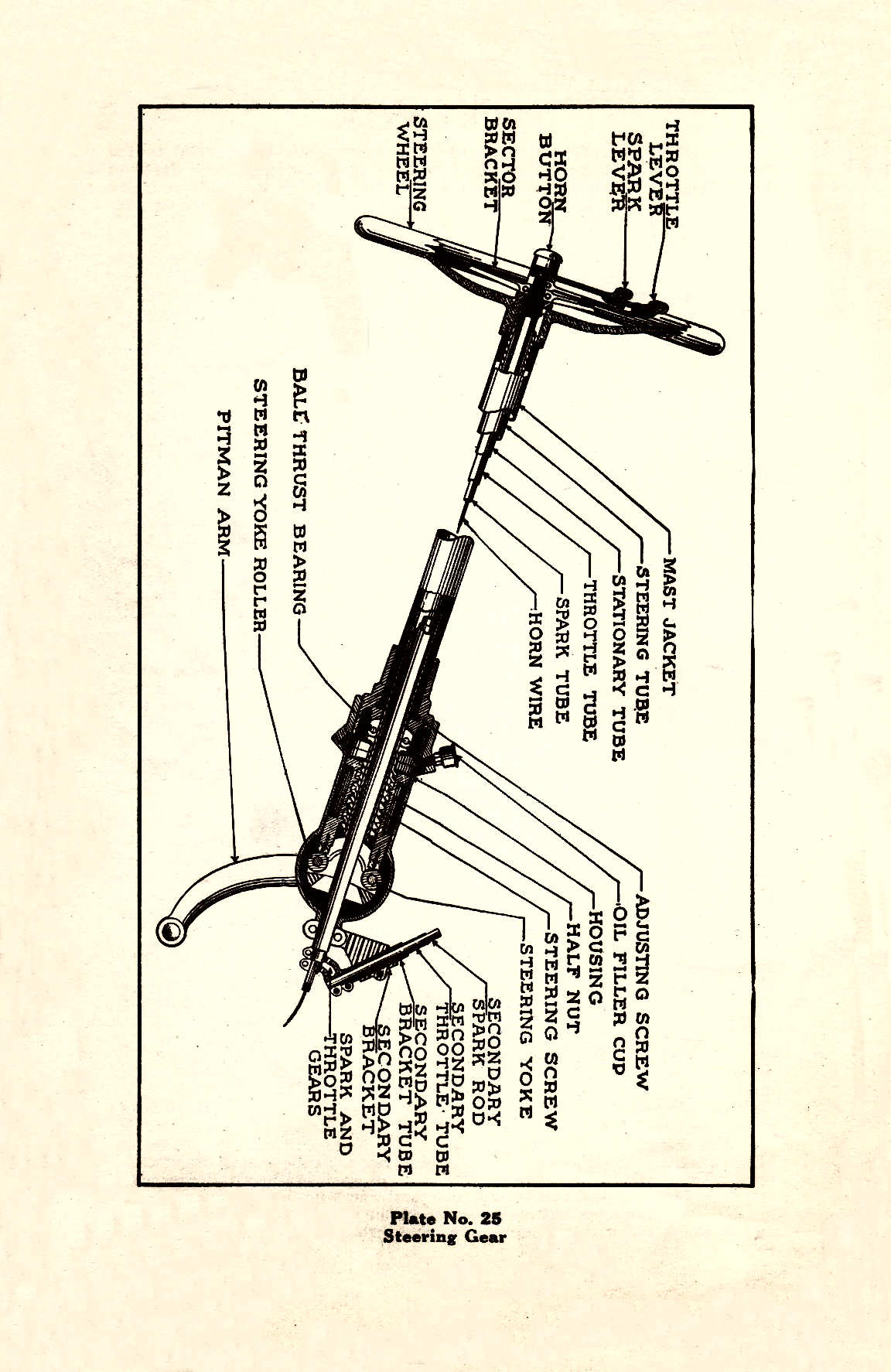 THROTTLE LEVER
SPARK LEVER
HORN BUTTON
SECTOR BRACKET
STEERING WHEEL

MAST JACKET
STEERING TUBE
STATIONARY TUBE
THROTTLE TUBE
SPARK TUBE
HORN WIRE

BALL THRUST BEARING
STEERING YOKE ROLLER
PITMAN ARM

ADJUSTING SCREW
OIL FILLER CUP
HOUSING
HALF NUT
STEERING SCREW
STEERING YOKE
SECONDARY SPARK ROD
SECONDARY THROTTLE TUBE
SECONDARY BRACKET TUBE
SECONDARY BRACKET
SPARK AND THROTTLE GEARS

Plate No. 25
Steering Gear